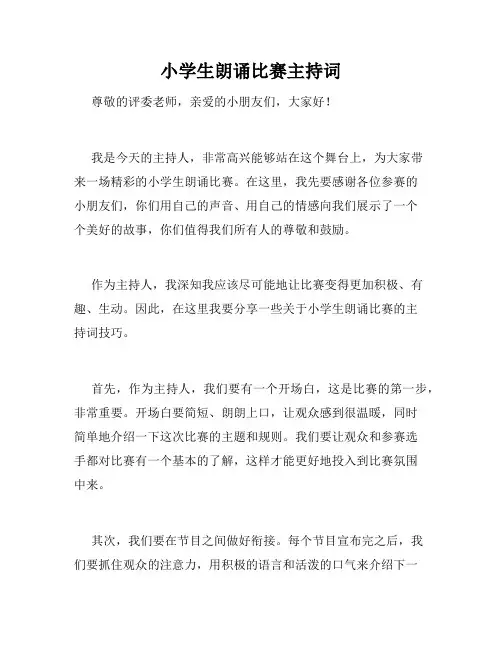 小学生朗诵比赛主持词

尊敬的评委老师，亲爱的小朋友们，大家好！

我是今天的主持人，非常高兴能够站在这个舞台上，为大家带来一场精彩的小学生朗诵比赛。在这里，我先要感谢各位参赛的小朋友们，你们用自己的声音、用自己的情感向我们展示了一个个美好的故事，你们值得我们所有人的尊敬和鼓励。

作为主持人，我深知我应该尽可能地让比赛变得更加积极、有趣、生动。因此，在这里我要分享一些关于小学生朗诵比赛的主持词技巧。

首先，作为主持人，我们要有一个开场白，这是比赛的第一步，非常重要。开场白要简短、朗朗上口，让观众感到很温暖，同时简单地介绍一下这次比赛的主题和规则。我们要让观众和参赛选手都对比赛有一个基本的了解，这样才能更好地投入到比赛氛围中来。

其次，我们要在节目之间做好衔接。每个节目宣布完之后，我们要抓住观众的注意力，用积极的语言和活泼的口气来介绍下一